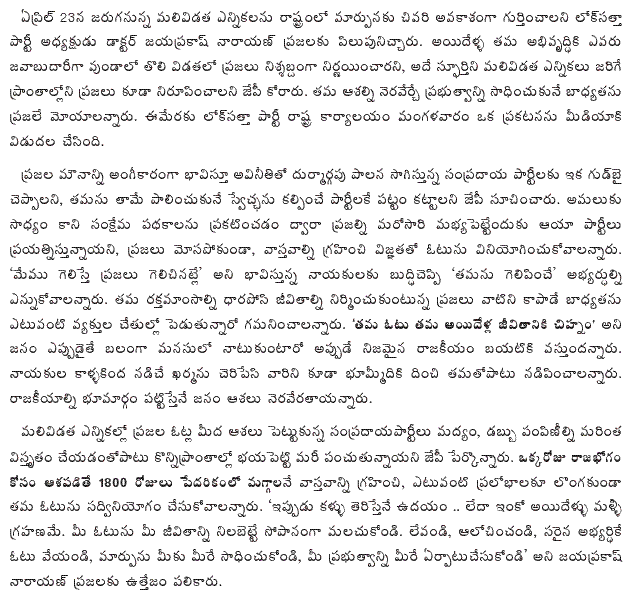 ఏప్రిల్ 23న జరుగనున్న మలివిడత ఎన్నికలను రాష్ట్రంలో మార్పునకు చివరి అవకాశంగా గుర్తించాలని లోక్‌సత్తా పార్టీ అధ్యక్షుడు డాక్టర్ జయప్రకాష్ నారాయణ్ ప్రజలకు పిలుపునిచ్చారు. అయిదేళ్ల తమ అభివృద్ధికి ఎవరు జవాబుదారీగా వుండాలో తొలి విడతలో ప్రజలు నిశ్శబ్దంగా నిర్ణయించారని, అదే స్ఫూర్తిని మలివిడత ఎన్నికలు జరిగే ప్రాంతాల్లోని ప్రజలు కూడా నిరూపించాలని జేపీ కోరారు. తమ ఆశల్ని నెరవేర్చే ప్రభుత్వాన్ని సాధించుకునే బాధ్యతను ప్రజలే మోయాలన్నారు. ఈమేరకు లోక్‌సత్తా పార్టీ రాష్ట్ర కార్యాలయం మంగళవారం ఒక ప్రకటనను మీడియాకి విడుదల చేసింది.

ప్రజల మౌనాన్ని అంగీకారంగా భావిస్తూ అవినీతితో దుర్మార్గపు పాలన సాగిస్తున్న సంప్రదాయ పార్టీలకు ఇక గుడ్‌బై చెప్పాలని, తమను తామే పాలించుకునే స్వేచ్ఛను కల్పించే పార్టీలకే పట్టం కట్టాలని జేపీ సూచించారు. అమలుకు సాధ్యం కాని సంక్షేమ పథకాలను ప్రకటించడం ద్వారా ప్రజల్ని మరోసారి మభ్యపెట్టేందుకు ఆయా పార్టీలు ప్రయత్నిస్తున్నాయని, ప్రజలు మోసపోకుండా, వాస్తవాల్ని గ్రహించి విజ్ఞతతో ఓటును వినియోగించుకోవాలన్నారు. 'మేము గెలిస్తే ప్రజలు గెలిచినట్లే' అని భావిస్తున్న నాయకులకు బుద్ధిచెప్పి 'తమను గెలిపించే' అభ్యర్థుల్ని ఎన్నుకోవాలన్నారు. తమ రక్తమాంసాల్ని ధారపోసి జీవితాల్ని నిర్మించుకుంటున్న ప్రజలు వాటిని కాపాడే బాధ్యతను ఎటువంటి వ్యక్తుల చేతుల్లో పెడుతున్నారో గమనించాలన్నారు. 'తమ ఓటు తమ అయిదేళ్ల జీవితానికి చిహ్నం' అని జనం ఎప్పుడైతే బలంగా మనసులో నాటుకుంటారో అప్పుడే నిజమైన రాజకీయం బయటికి వస్తుందన్నారు. నాయకుల కాళ్ళకింద నడిచే ఖర్మను చెరిపేసి వారిని కూడా భూమ్మీదికి దించి తమతోపాటు నడిపించాలన్నారు. రాజకీయాల్ని భూమార్గం పట్టిస్తేనే జనం ఆశలు నెరవేరతాయన్నారు.

మలివిడత ఎన్నికల్లో ప్రజల ఓట్ల మీద ఆశలు పెట్టుకున్న సంప్రదాయపార్టీలు మద్యం, డబ్బు పంపిణీల్ని మరింత విస్తృతం చేయడంతోపాటు కొన్నిప్రాంతాల్లో భయపెట్టి మరీ పంచుతున్నాయని జేపీ పేర్కొన్నారు. ఒక్కరోజు రాజభోగం కోసం ఆశపడితే 1800 రోజులు పేదరికంలో మగ్గాలనే వాస్తవాన్ని గ్రహించి, ఎటువంటి ప్రలోభాలకూ లొంగకుండా తమ ఓటును సద్వినియోగం చేసుకోవాలన్నారు. 'ఇప్పుడు కళ్ళు తెరిస్తేనే ఉదయం .. లేదా ఇంకో అయిదేళ్ళు మళ్ళీ గ్రహణమే. మీ ఓటును మీ జీవితాన్ని నిలబెట్టే సోపానంగా మలచుకోండి. లేవండి, ఆలోచించండి, సరైన అభ్యర్థికే ఓటు వేయండి, మార్పును మీకు మీరే సాధించుకోండి, మీ ప్రభుత్వాన్ని మీరే ఏర్పాటుచేసుకోండి' అని జయప్రకాష్ నారాయణ్ ప్రజలకు ఉత్తేజం పలికారు.